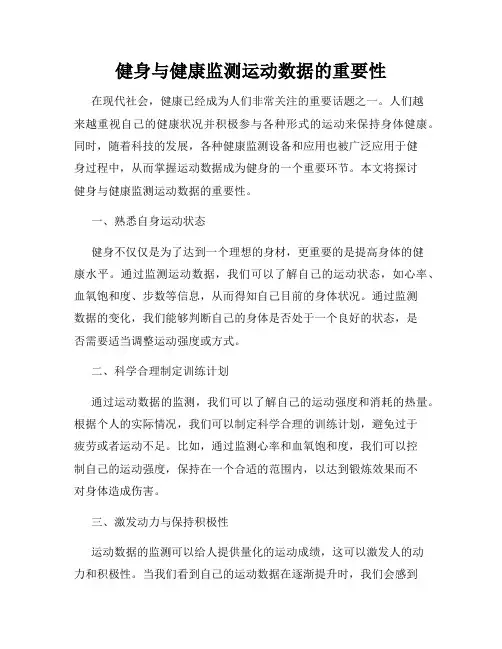 健身与健康监测运动数据的重要性

在现代社会，健康已经成为人们非常关注的重要话题之一。人们越来越重视自己的健康状况并积极参与各种形式的运动来保持身体健康。同时，随着科技的发展，各种健康监测设备和应用也被广泛应用于健身过程中，从而掌握运动数据成为健身的一个重要环节。本文将探讨健身与健康监测运动数据的重要性。

一、熟悉自身运动状态

健身不仅仅是为了达到一个理想的身材，更重要的是提高身体的健康水平。通过监测运动数据，我们可以了解自己的运动状态，如心率、血氧饱和度、步数等信息，从而得知自己目前的身体状况。通过监测数据的变化，我们能够判断自己的身体是否处于一个良好的状态，是否需要适当调整运动强度或方式。

二、科学合理制定训练计划

通过运动数据的监测，我们可以了解自己的运动强度和消耗的热量。根据个人的实际情况，我们可以制定科学合理的训练计划，避免过于疲劳或者运动不足。比如，通过监测心率和血氧饱和度，我们可以控制自己的运动强度，保持在一个合适的范围内，以达到锻炼效果而不对身体造成伤害。

三、激发动力与保持积极性

运动数据的监测可以给人提供量化的运动成绩，这可以激发人的动力和积极性。当我们看到自己的运动数据在逐渐提升时，我们会感到